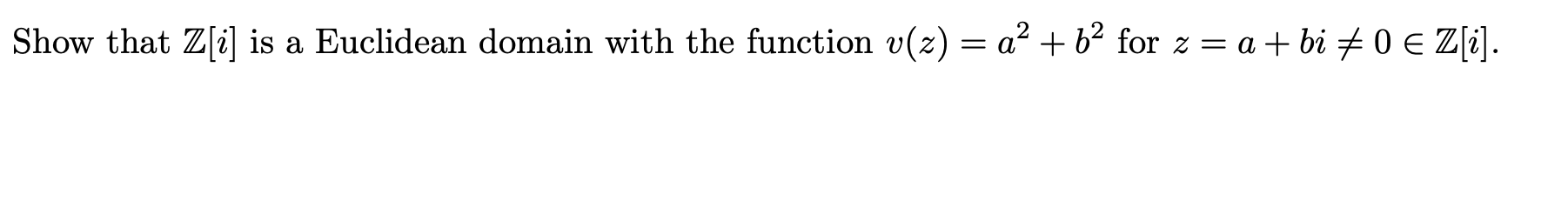 Show that $\mathbb{Z}[i]$ is a Euclidean domain with the function $v(z) = a^2 + b^2$ for $z = a + bi \neq 0 \in \mathbb{Z}[i]$.